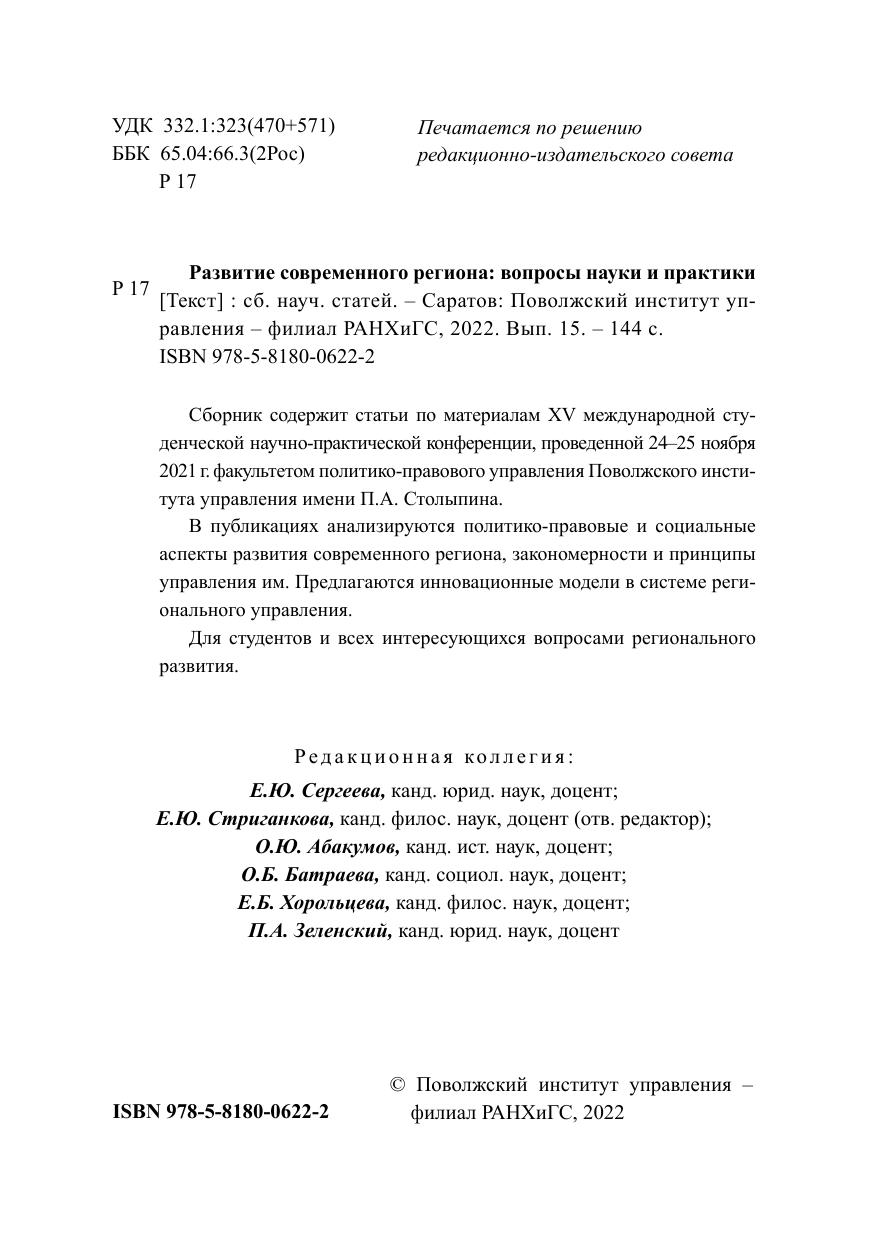 УДК 332.1:323(470+571)
ББК 65.04:66.3(2Рос)
Р 17

Печатается по решению
редакционно-издательского совета

Р 17

Развитие современного региона: вопросы науки и практики [Текст] : сб. науч. статей. – Саратов: Поволжский институт управления – филиал РАНХиГС, 2022. Вып. 15. – 144 с.
ISBN 978-5-8180-0622-2

Сборник содержит статьи по материалам XV международной студенческой научно-практической конференции, проведенной 24–25 ноября 2021 г. факультетом политико-правового управления Поволжского института управления имени П.А. Столыпина.

В публикациях анализируются политико-правовые и социальные аспекты развития современного региона, закономерности и принципы управления им. Предлагаются инновационные модели в системе регионального управления.

Для студентов и всех интересующихся вопросами регионального развития.

Редакционная коллегия:
Е.Ю. Сергеева, канд. юрид. наук, доцент;
Е.Ю. Стриганкова, канд. филос. наук, доцент (отв. редактор);
О.Ю. Абакумов, канд. ист. наук, доцент;
О.Б. Батраева, канд. социол. наук, доцент;
Е.Б. Хорольцева, канд. филос. наук, доцент;
П.А. Зеленский, канд. юрид. наук, доцент

ISBN 978-5-8180-0622-2

© Поволжский институт управления – филиал РАНХиГС, 2022